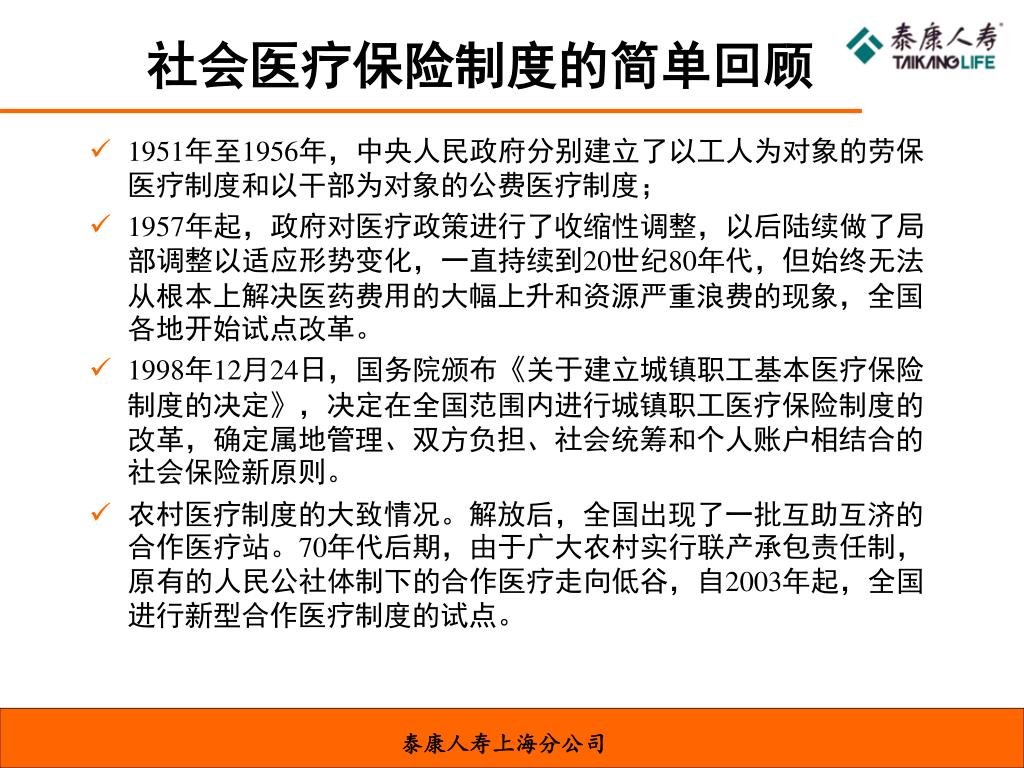 社会医疗保险制度的简单回顾

泰康人寿
TAIKANG LIFE

✓ 1951年至1956年，中央人民政府分别建立了以工人为对象的劳保医疗制度和以干部为对象的公费医疗制度；

✓ 1957年起，政府对医疗政策进行了收缩性调整，以后陆续做了局部调整以适应形势变化，一直持续到20世纪80年代，但始终无法从根本上解决医药费用的大幅上升和资源严重浪费的现象，全国各地开始试点改革。

✓ 1998年12月24日，国务院颁布《关于建立城镇职工基本医疗保险制度的决定》，决定在全国范围内进行城镇职工医疗保险制度的改革，确定属地管理、双方负担、社会统筹和个人账户相结合的社会保险新原则。

✓ 农村医疗制度的大致情况。解放后，全国出现了一批互助互济的合作医疗站。70年代后期，由于广大农村实行联产承包责任制，原有的人民公社体制下的合作医疗走向低谷，自2003年起，全国进行新型合作医疗制度的试点。

泰康人寿上海分公司